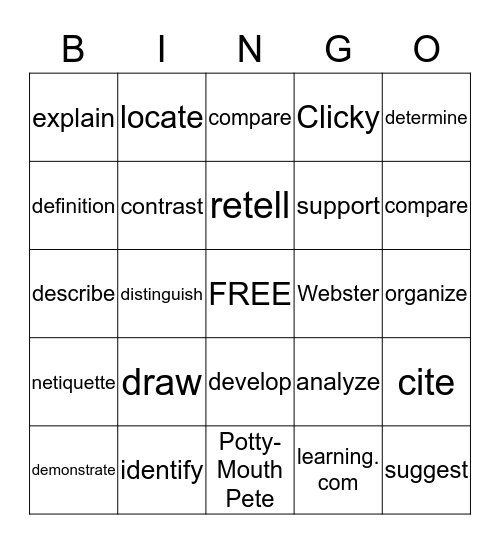 | B | I | N | G | O |
|---|---|---|---|---|
| explain | locate | compare | Clicky | determine |
| definition | contrast | retell | support | compare |
| describe | distinguish | FREE | Webster | organize |
| netiquette | draw | develop | analyze | cite |
| demonstrate | identify | Potty-Mouth Pete | learning.com | suggest |